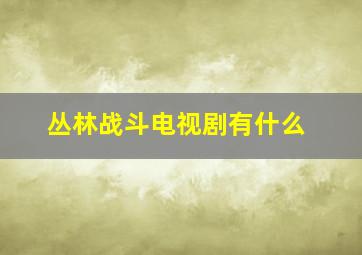 丛林战斗电视剧有什么